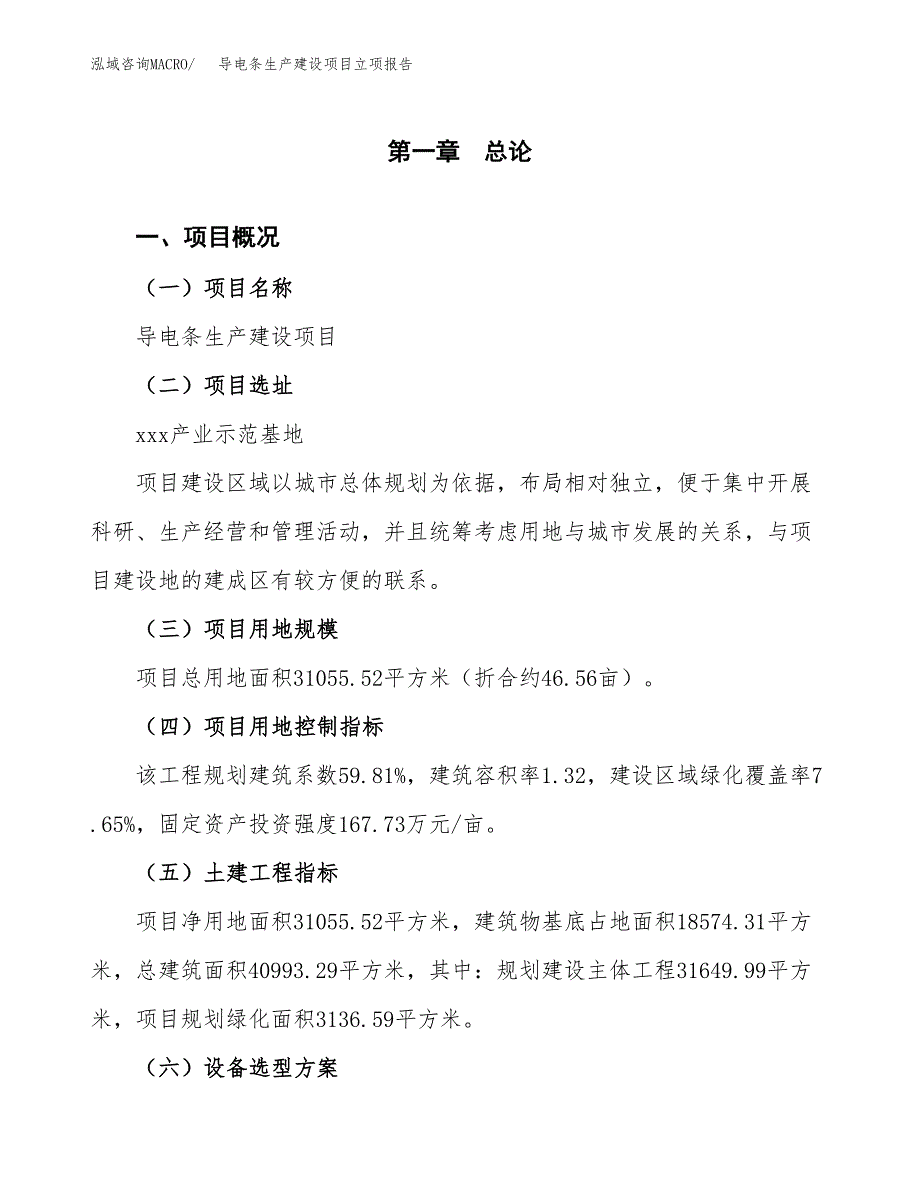 泓域咨询MACRO/　导电条生产建设项目立项报告

第一章　总论

一、项目概况

（一）项目名称

导电条生产建设项目

（二）项目选址

xxx产业示范基地

项目建设区域以城市总体规划为依据，布局相对独立，便于集中开展科研、生产经营和管理活动，并且统筹考虑用地与城市发展的关系，与项目建设地的建成区有较方便的联系。

（三）项目用地规模

项目总用地面积31055.52平方米（折合约46.56亩）。

（四）项目用地控制指标

该工程规划建筑系数59.81%，建筑容积率1.32，建设区域绿化覆盖率7.65%，固定资产投资强度167.73万元/亩。

（五）土建工程指标

项目净用地面积31055.52平方米，建筑物基底占地面积18574.31平方米，总建筑面积40993.29平方米，其中：规划建设主体工程31649.99平方米，项目规划绿化面积3136.59平方米。

（六）设备选型方案